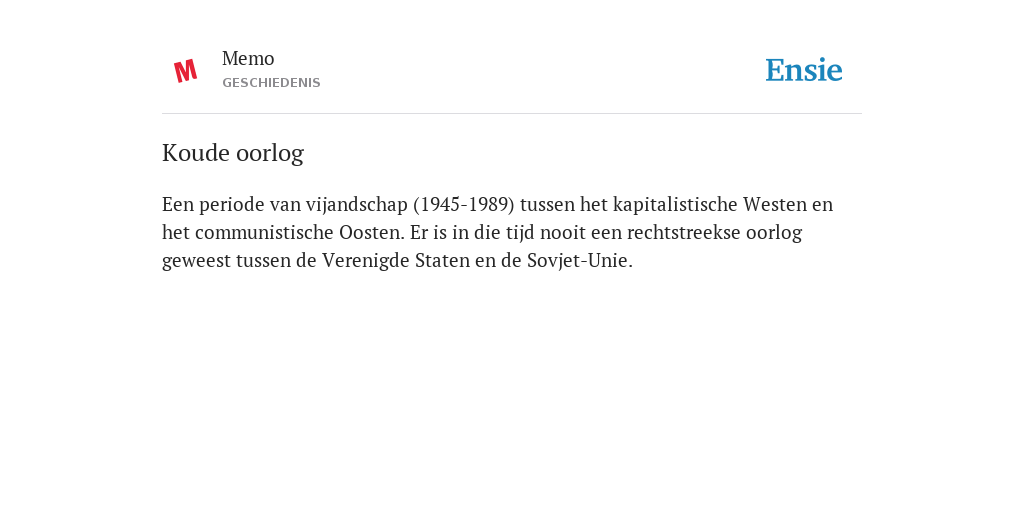 M

Memo
GESCHIEDENIS

Ensie

Koude oorlog

Een periode van vijandschap (1945-1989) tussen het kapitalistische Westen en het communistische Oosten. Er is in die tijd nooit een rechtstreekse oorlog geweest tussen de Verenigde Staten en de Sovjet-Unie.